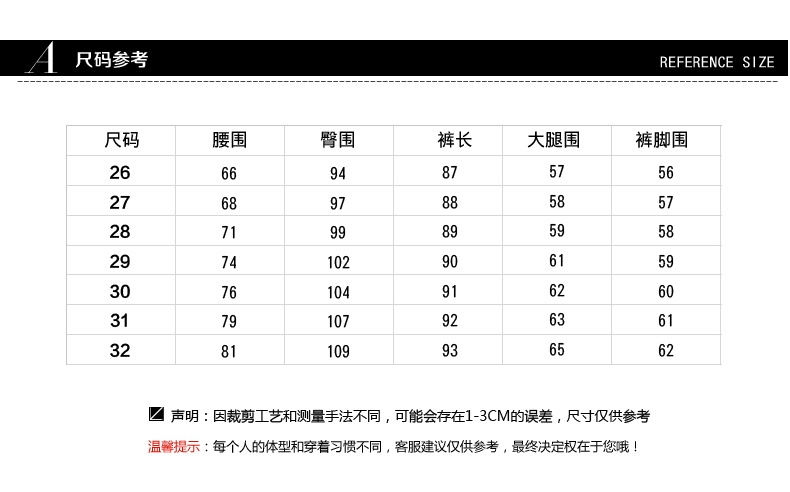 A 尺码参考 REFERENCE SIZE

| 尺码 | 腰围 | 臀围 | 裤长 | 大腿围 | 裤脚围 |
|---|---|---|---|---|---|
| 26 | 66 | 94 | 87 | 57 | 56 |
| 27 | 68 | 97 | 88 | 58 | 57 |
| 28 | 71 | 99 | 89 | 59 | 58 |
| 29 | 74 | 102 | 90 | 61 | 59 |
| 30 | 76 | 104 | 91 | 62 | 60 |
| 31 | 79 | 107 | 92 | 63 | 61 |
| 32 | 81 | 109 | 93 | 65 | 62 |

声明：因裁剪工艺和测量手法不同，可能会存在1-3CM的误差，尺寸仅供参考

温馨提示：每个人的体型和穿着习惯不同，客服建议仅供参考，最终决定权在于您哦！